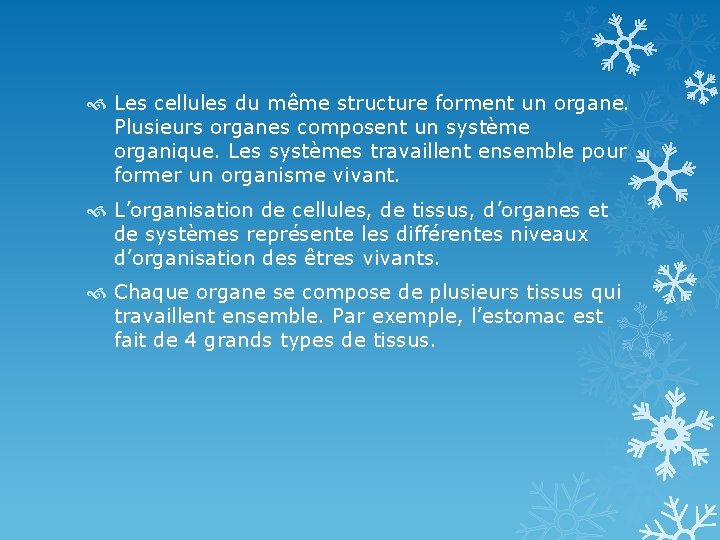 Les cellules du même structure forment un organe. Plusieurs organes composent un système organique. Les systèmes travaillent ensemble pour former un organisme vivant.

L’organisation de cellules, de tissus, d’organes et de systèmes représente les différentes niveaux d’organisation des êtres vivants.

Chaque organe se compose de plusieurs tissus qui travaillent ensemble. Par exemple, l’estomac est fait de 4 grands types de tissus.